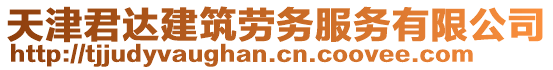 天津君达建筑劳务服务有限公司
http://tjjudyvaughan.cn.coovee.com